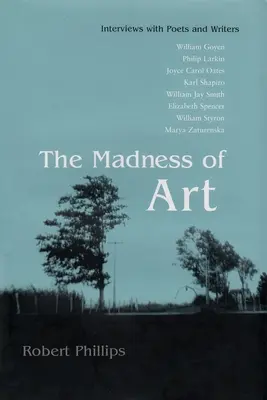 Interviews with Poets and Writers

William Goyen
Philip Larkin
Joyce Carol Oates
Karl Shapiro
William Jay Smith
Elizabeth Spencer
William Styron
Marya Zaturenska

The Madness of Art

Robert Phillips